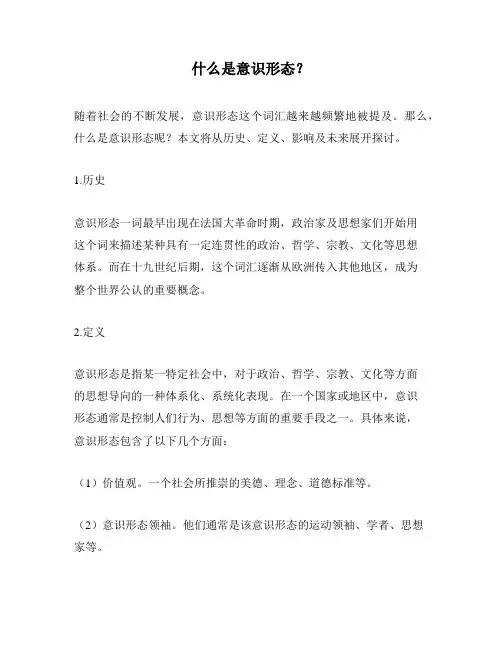 什么是意识形态？

随着社会的不断发展，意识形态这个词汇越来越频繁地被提及。那么，什么是意识形态呢？本文将从历史、定义、影响及未来展开探讨。

1.历史

意识形态一词最早出现在法国大革命时期，政治家及思想家们开始用这个词来描述某种具有一定连贯性的政治、哲学、宗教、文化等思想体系。而在十九世纪后期，这个词汇逐渐从欧洲传入其他地区，成为整个世界公认的重要概念。

2.定义

意识形态是指某一特定社会中，对于政治、哲学、宗教、文化等方面的思想导向的一种体系化、系统化表现。在一个国家或地区中，意识形态通常是控制人们行为、思想等方面的重要手段之一。具体来说，意识形态包含了以下几个方面：

（1）价值观。一个社会所推崇的美德、理念、道德标准等。

（2）意识形态领袖。他们通常是该意识形态的运动领袖、学者、思想家等。